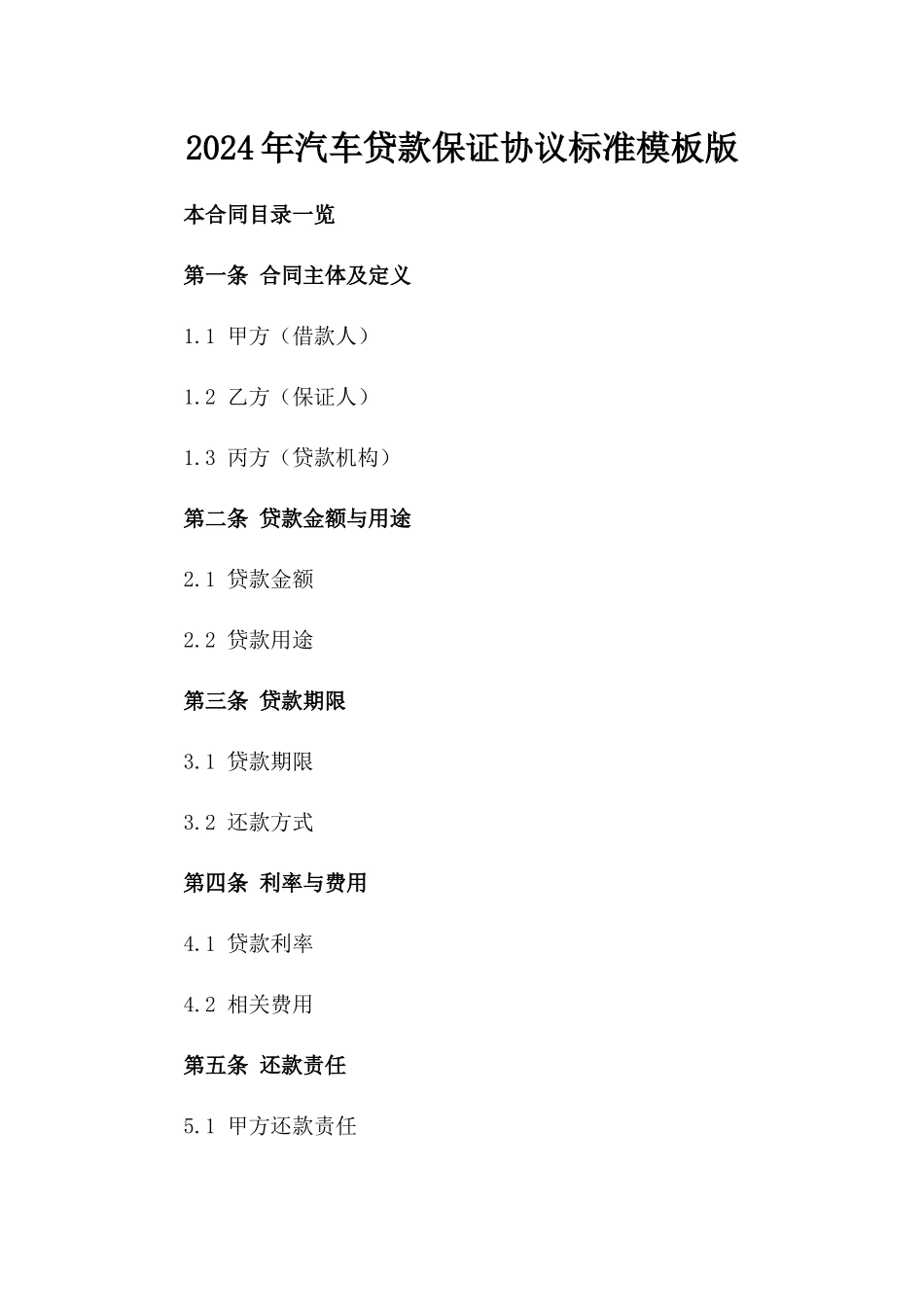 2024年汽车贷款保证协议标准模板版

本合同目录一览

第一条 合同主体及定义

1.1 甲方（借款人）

1.2 乙方（保证人）

1.3 丙方（贷款机构）

第二条 贷款金额与用途

2.1 贷款金额

2.2 贷款用途

第三条 贷款期限

3.1 贷款期限

3.2 还款方式

第四条 利率与费用

4.1 贷款利率

4.2 相关费用

第五条 还款责任

5.1 甲方还款责任